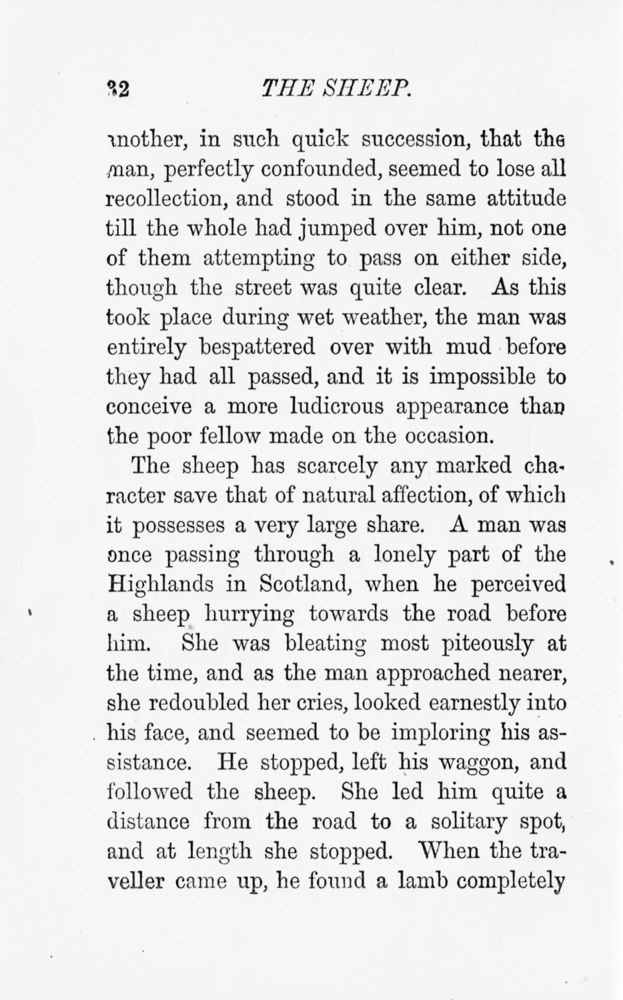 32 THE SHEEP.

another, in such quick succession, that the man, perfectly confounded, seemed to lose all recollection, and stood in the same attitude till the whole had jumped over him, not one of them attempting to pass on either side, though the street was quite clear. As this took place during wet weather, the man was entirely bespattered over with mud before they had all passed, and it is impossible to conceive a more ludicrous appearance than the poor fellow made on the occasion.

The sheep has scarcely any marked character save that of natural affection, of which it possesses a very large share. A man was once passing through a lonely part of the Highlands in Scotland, when he perceived a sheep hurrying towards the road before him. She was bleating most piteously at the time, and as the man approached nearer, she redoubled her cries, looked earnestly into his face, and seemed to be imploring his assistance. He stopped, left his waggon, and followed the sheep. She led him quite a distance from the road to a solitary spot, and at length she stopped. When the traveller came up, he found a lamb completely